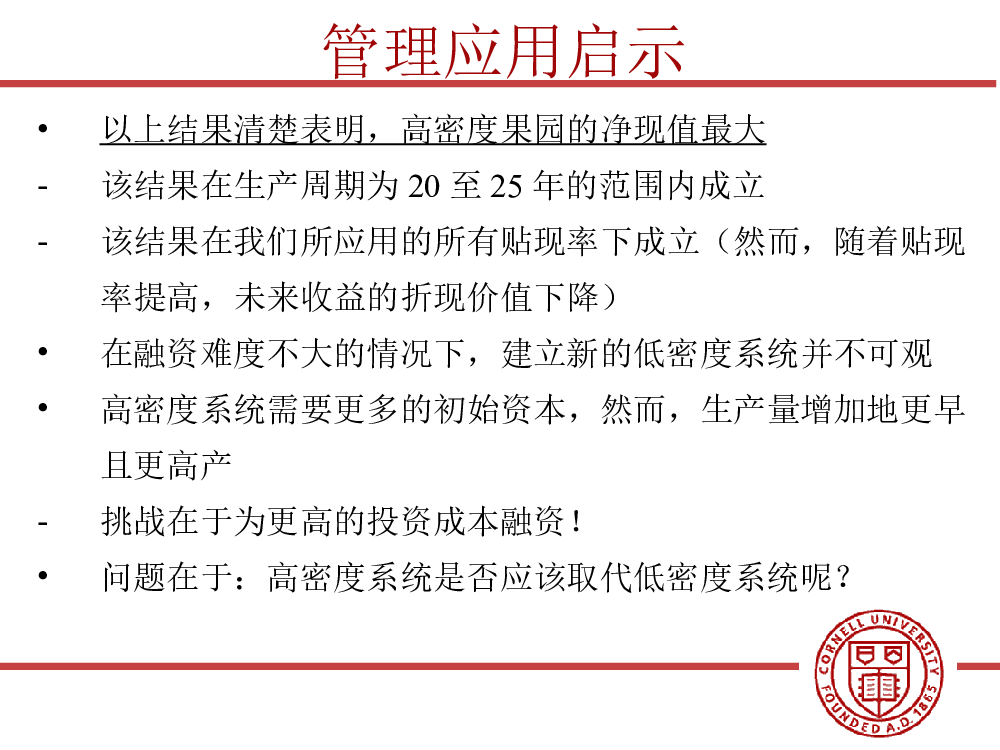 管理应用启示

• 以上结果清楚表明，高密度果园的净现值最大

- 该结果在生产周期为 20 至 25 年的范围内成立

- 该结果在我们所应用的所有贴现率下成立（然而，随着贴现率提高，未来收益的折现价值下降）

• 在融资难度不大的情况下，建立新的低密度系统并不可观

• 高密度系统需要更多的初始资本，然而，生产量增加地更早且更高产

- 挑战在于为更高的投资成本融资！

• 问题在于：高密度系统是否应该取代低密度系统呢？

CORNELL UNIVERSITY FOUNDED A.D. 1865